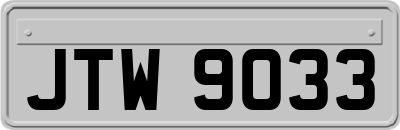 JTW 9033